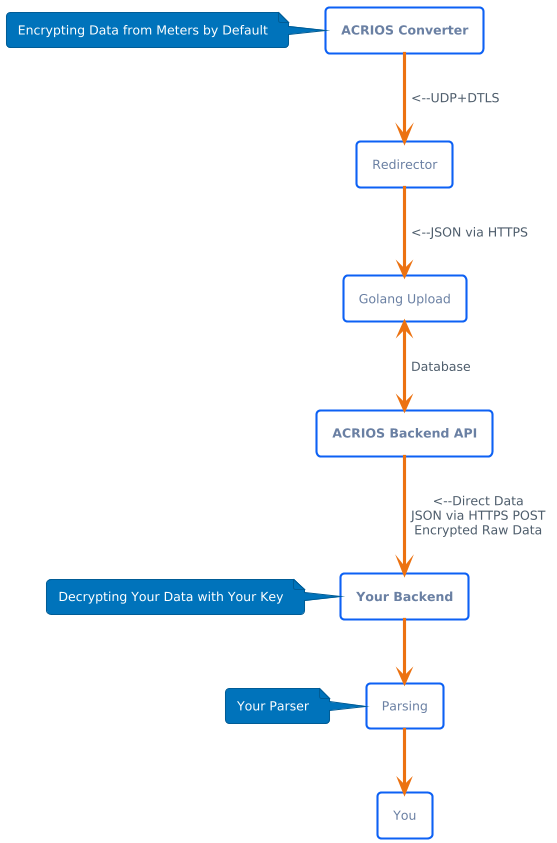 Encrypting Data from Meters by Default

ACRIOS Converter

<--UDP+DTLS

Redirector

<--JSON via HTTPS

Golang Upload

Database

ACRIOS Backend API

<--Direct Data
JSON via HTTPS POST
Encrypted Raw Data

Decrypting Your Data with Your Key

Your Backend

Your Parser

Parsing

You